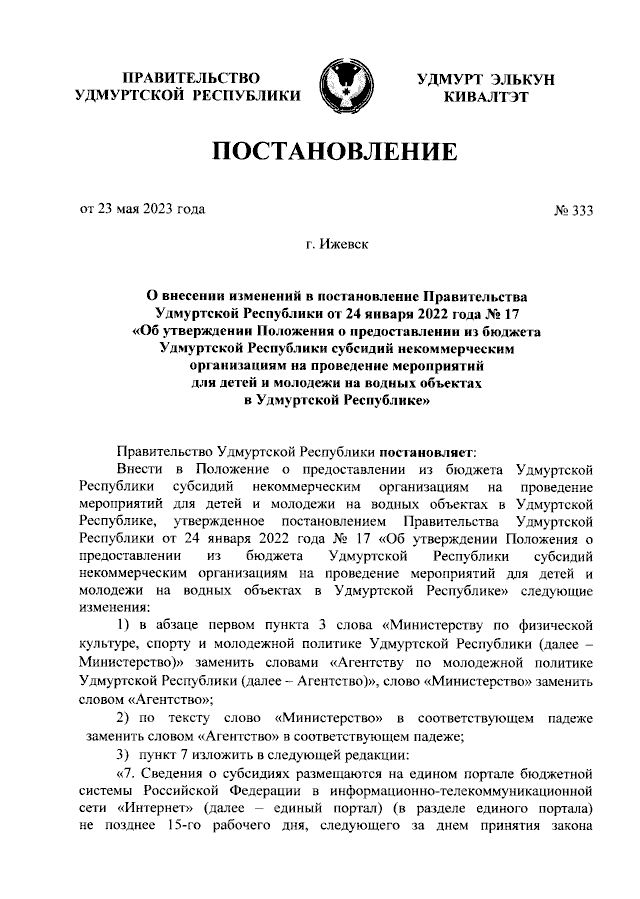 ПРАВИТЕЛЬСТВО УДМУРТСКОЙ РЕСПУБЛИКИ

УДМУРТ ЭЛЬКУН КИВАЛТЭТ

ПОСТАНОВЛЕНИЕ

от 23 мая 2023 года

№ 333

г. Ижевск

О внесении изменений в постановление Правительства Удмуртской Республики от 24 января 2022 года № 17 «Об утверждении Положения о предоставлении из бюджета Удмуртской Республики субсидий некоммерческим организациям на проведение мероприятий для детей и молодежи на водных объектах в Удмуртской Республике»

Правительство Удмуртской Республики постановляет:

Внести в Положение о предоставлении из бюджета Удмуртской Республики субсидий некоммерческим организациям на проведение мероприятий для детей и молодежи на водных объектах в Удмуртской Республике, утвержденное постановлением Правительства Удмуртской Республики от 24 января 2022 года № 17 «Об утверждении Положения о предоставлении из бюджета Удмуртской Республики субсидий некоммерческим организациям на проведение мероприятий для детей и молодежи на водных объектах в Удмуртской Республике» следующие изменения:

1) в абзаце первом пункта 3 слова «Министерству по физической культуре, спорту и молодежной политике Удмуртской Республики (далее – Министерство)» заменить словами «Агентству по молодежной политике Удмуртской Республики (далее – Агентство)», слово «Министерство» заменить словом «Агентство»;

2) по тексту слово «Министерство» в соответствующем падеже заменить словом «Агентство» в соответствующем падеже;

3) пункт 7 изложить в следующей редакции:

«7. Сведения о субсидиях размещаются на едином портале бюджетной системы Российской Федерации в информационно-телекоммуникационной сети «Интернет» (далее – единый портал) (в разделе единого портала) не позднее 15-го рабочего дня, следующего за днем принятия закона